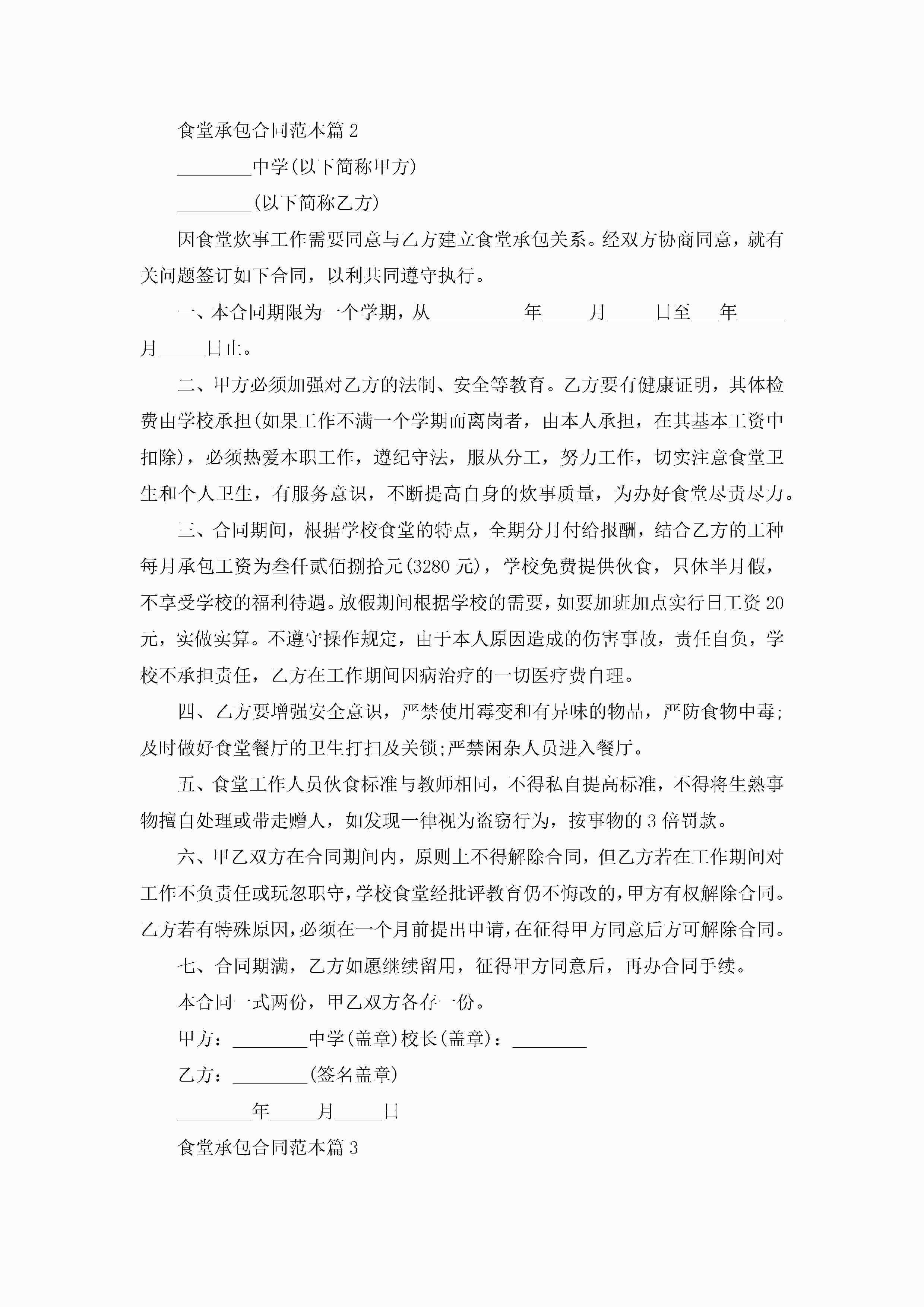 食堂承包合同范本篇 2

________中学(以下简称甲方)

________(以下简称乙方)

因食堂炊事工作需要同意与乙方建立食堂承包关系。经双方协商同意，就有关问题签订如下合同，以利共同遵守执行。

一、本合同期限为一个学期，从__________年_____月_____日至___年_____月_____日止。

二、甲方必须加强对乙方的法制、安全等教育。乙方要有健康证明，其体检费由学校承担(如果工作不满一个学期而离岗者，由本人承担，在其基本工资中扣除)，必须热爱本职工作，遵纪守法，服从分工，努力工作，切实注意食堂卫生和个人卫生，有服务意识，不断提高自身的炊事质量，为办好食堂尽责尽力。

三、合同期间，根据学校食堂的特点，全期分月付给报酬，结合乙方的工种每月承包工资为叁仟贰佰捌拾元(3280 元)，学校免费提供伙食，只休半月假，不享受学校的福利待遇。放假期间根据学校的需要，如要加班加点实行日工资 20 元，实做实算。不遵守操作规定，由于本人原因造成的伤害事故，责任自负，学校不承担责任，乙方在工作期间因病治疗的一切医疗费自理。

四、乙方要增强安全意识，严禁使用霉变和有异味的物品，严防食物中毒;及时做好食堂餐厅的卫生打扫及关锁;严禁闲杂人员进入餐厅。

五、食堂工作人员伙食标准与教师相同，不得私自提高标准，不得将生熟事物擅自处理或带走赠人，如发现一律视为盗窃行为，按事物的 3 倍罚款。

六、甲乙双方在合同期间内，原则上不得解除合同，但乙方若在工作期间对工作不负责任或玩忽职守，学校食堂经批评教育仍不悔改的，甲方有权解除合同。乙方若有特殊原因，必须在一个月前提出申请，在征得甲方同意后方可解除合同。

七、合同期满，乙方如愿继续留用，征得甲方同意后，再办合同手续。

本合同一式两份，甲乙双方各存一份。

甲方：________中学(盖章)校长(盖章)：________

乙方：________(签名盖章)

________年_____月_____日

食堂承包合同范本篇 3